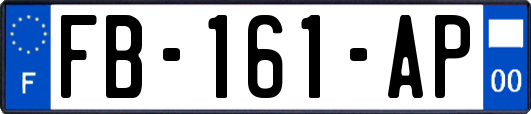 F

FB-161-AP

00